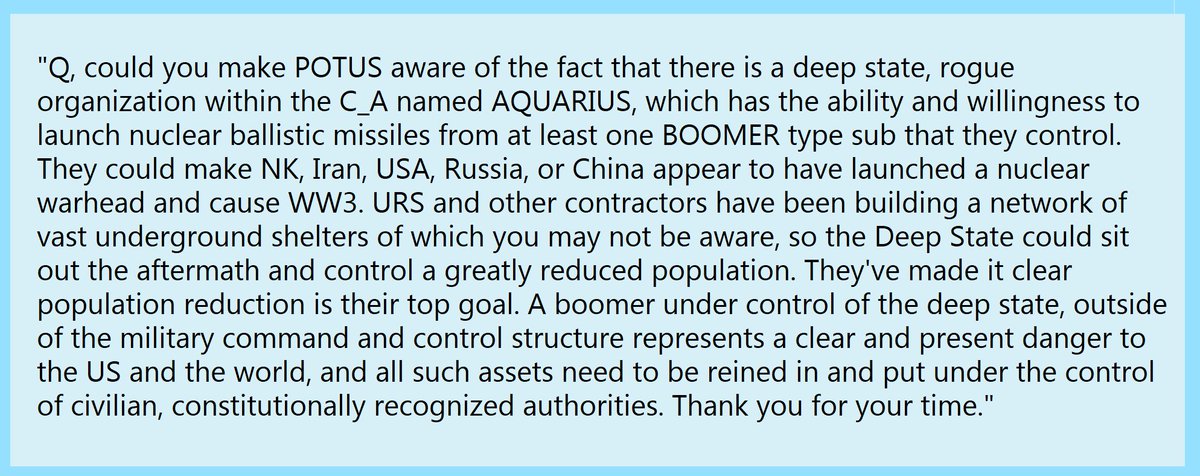 "Q, could you make POTUS aware of the fact that there is a deep state, rogue organization within the C_A named AQUARIUS, which has the ability and willingness to launch nuclear ballistic missiles from at least one BOOMER type sub that they control. They could make NK, Iran, USA, Russia, or China appear to have launched a nuclear warhead and cause WW3. URS and other contractors have been building a network of vast underground shelters of which you may not be aware, so the Deep State could sit out the aftermath and control a greatly reduced population. They've made it clear population reduction is their top goal. A boomer under control of the deep state, outside of the military command and control structure represents a clear and present danger to the US and the world, and all such assets need to be reined in and put under the control of civilian, constitutionally recognized authorities. Thank you for your time."